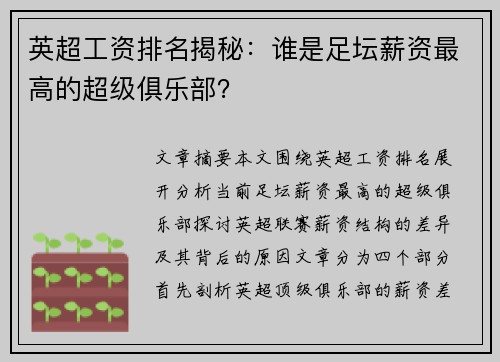 英超工资排名揭秘：谁是足坛薪资最高的超级俱乐部？

文章摘要本文围绕英超工资排名展开分析当前足坛薪资最高的超级俱乐部探讨英超联赛薪资结构的差异及其背后的原因文章分为四个部分首先剖析英超顶级俱乐部的薪资差